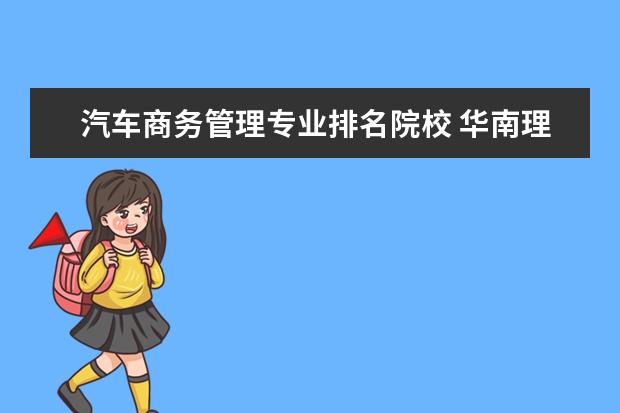 汽车商务管理专业排名院校 华南理